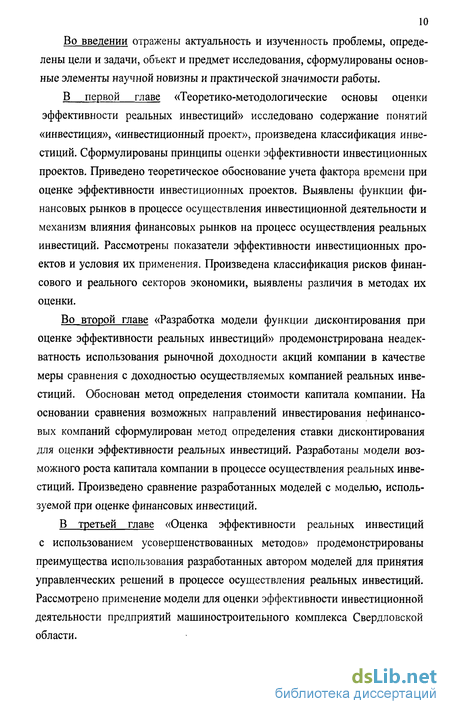 10

Во введении отражены актуальность и изученность проблемы, определены цели и задачи, объект и предмет исследования, сформулированы основные элементы научной новизны и практической значимости работы.

В первой главе «Теоретико-методологические основы оценки эффективности реальных инвестиций» исследовано содержание понятий «инвестиция», «инвестиционный проект», произведена классификация инвестиций. Сформулированы принципы оценки эффективности инвестиционных проектов. Приведено теоретическое обоснование учета фактора времени при оценке эффективности инвестиционных проектов. Выявлены функции финансовых рынков в процессе осуществления инвестиционной деятельности и механизм влияния финансовых рынков на процесс осуществления реальных инвестиций. Рассмотрены показатели эффективности инвестиционных проектов и условия их применения. Произведена классификация рисков финансового и реального секторов экономики, выявлены различия в методах их оценки.

Во второй главе «Разработка модели функции дисконтирования при оценке эффективности реальных инвестиций» продемонстрирована неадекватность использования рыночной доходности акций компании в качестве меры сравнения с доходностью осуществляемых компанией реальных инвестиций. Обоснован метод определения стоимости капитала компании. На основании сравнения возможных направлений инвестирования нефинансовых компаний сформулирован метод определения ставки дисконтирования для оценки эффективности реальных инвестиций. Разработаны модели возможного роста капитала компании в процессе осуществления реальных инвестиций. Произведено сравнение разработанных моделей с моделью, используемой при оценке финансовых инвестиций.

В третьей главе «Оценка эффективности реальных инвестиций с использованием усовершенствованных методов» продемонстрированы преимущества использования разработанных автором моделей для принятия управленческих решений в процессе осуществления реальных инвестиций. Рассмотрено применение модели для оценки эффективности инвестиционной деятельности предприятий машиностроительного комплекса Свердловской области.

dsLib.net
библиотека диссертаций